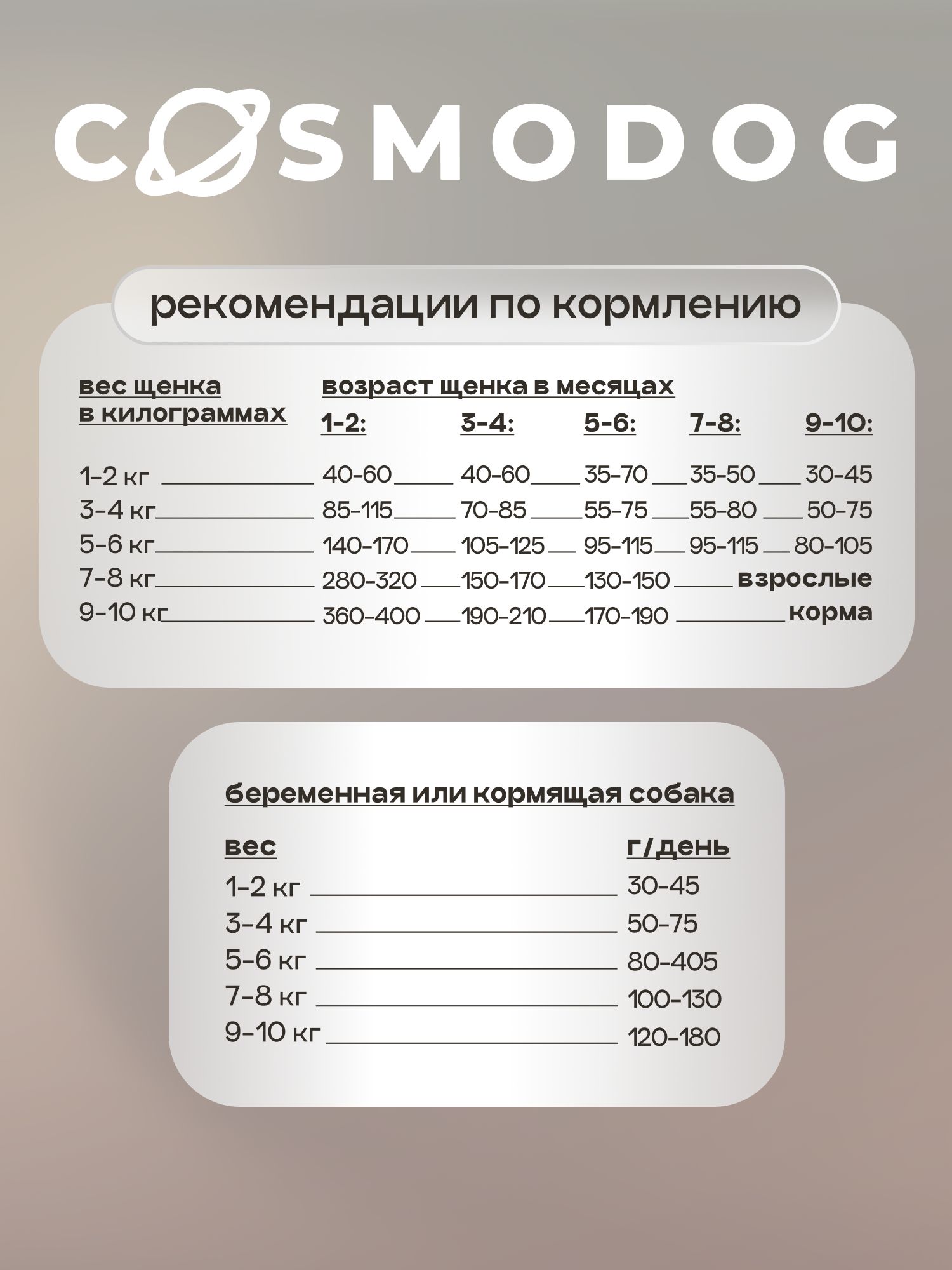 COSMODOG

рекомендации по кормлению

| вес щенка в килограммах | возраст щенка в месяцах 1-2: | 3-4: | 5-6: | 7-8: | 9-10: |
|---|---|---|---|---|---|
| 1-2 кг | 40-60 | 40-60 | 35-70 | 35-50 | 30-45 |
| 3-4 кг | 85-115 | 70-85 | 55-75 | 55-80 | 50-75 |
| 5-6 кг | 140-170 | 105-125 | 95-115 | 95-115 | 80-105 |
| 7-8 кг | 280-320 | 150-170 | 130-150 | взрослые | |
| 9-10 кг | 360-400 | 190-210 | 170-190 | корма | |

беременная или кормящая собака

| вес | г/день |
|---|---|
| 1-2 кг | 30-45 |
| 3-4 кг | 50-75 |
| 5-6 кг | 80-405 |
| 7-8 кг | 100-130 |
| 9-10 кг | 120-180 |